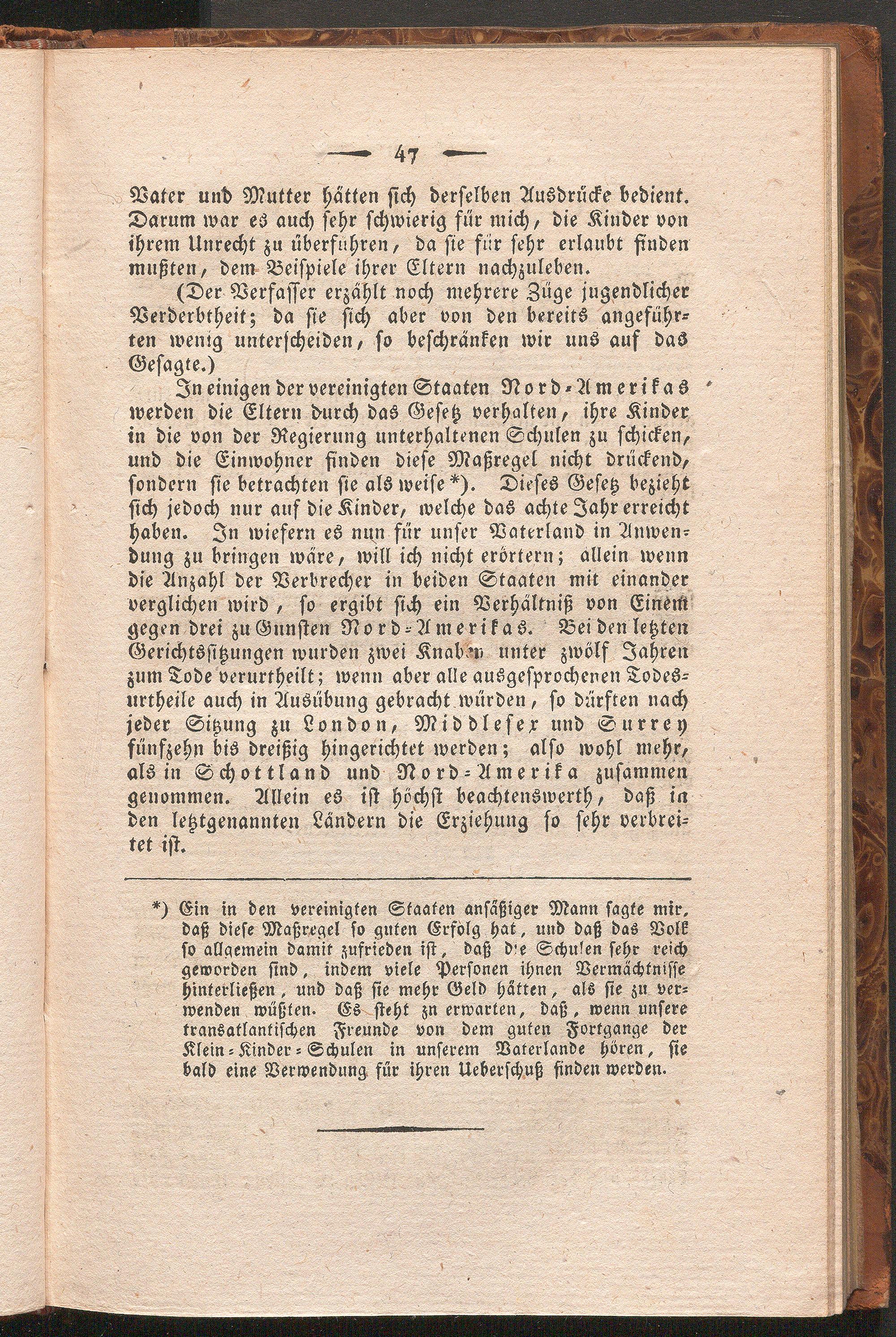 — 47 —

Vater und Mutter hätten sich derselben Ausdrücke bedient. Darum war es auch sehr schwierig für mich, die Kinder von ihrem Unrecht zu überführen, da sie für sehr erlaubt finden mußten, dem Beispiele ihrer Eltern nachzuleben.

(Der Verfasser erzählt noch mehrere Züge jugendlicher Verderbtheit; da sie sich aber von den bereits angeführten wenig unterscheiden, so beschränken wir uns auf das Gesagte.)

In einigen der vereinigten Staaten Nord-Amerikas werden die Eltern durch das Gesetz verhalten, ihre Kinder in die von der Regierung unterhaltenen Schulen zu schicken, und die Einwohner finden diese Maßregel nicht drückend, sondern sie betrachten sie als weise *). Dieses Gesetz bezieht sich jedoch nur auf die Kinder, welche das achte Jahr erreicht haben. In wiefern es nun für unser Vaterland in Anwendung zu bringen wäre, will ich nicht erörtern; allein wenn die Anzahl der Verbrecher in beiden Staaten mit einander verglichen wird, so ergibt sich ein Verhältniß von Einem gegen drei zu Gunsten Nord-Amerikas. Bei den letzten Gerichtssitzungen wurden zwei Knaben unter zwölf Jahren zum Tode verurtheilt; wenn aber alle ausgesprochenen Todesurtheile auch in Ausübung gebracht würden, so dürften nach jeder Sitzung zu London, Middlesex und Surrey fünfzehn bis dreißig hingerichtet werden; also wohl mehr, als in Schottland und Nord-Amerika zusammen genommen. Allein es ist höchst beachtenswerth, daß in den letztgenannten Ländern die Erziehung so sehr verbreitet ist.

*) Ein in den vereinigten Staaten ansäßiger Mann sagte mir, daß diese Maßregel so guten Erfolg hat, und daß das Volk so allgemein damit zufrieden ist, daß die Schulen sehr reich geworden sind, indem viele Personen ihnen Vermächtnisse hinterließen, und daß sie mehr Geld hätten, als sie zu verwenden wüßten. Es steht zn erwarten, daß, wenn unsere transatlantischen Freunde von dem guten Fortgange der Klein-Kinder-Schulen in unserem Vaterlande hören, sie bald eine Verwendung für ihren Ueberschuß finden werden.